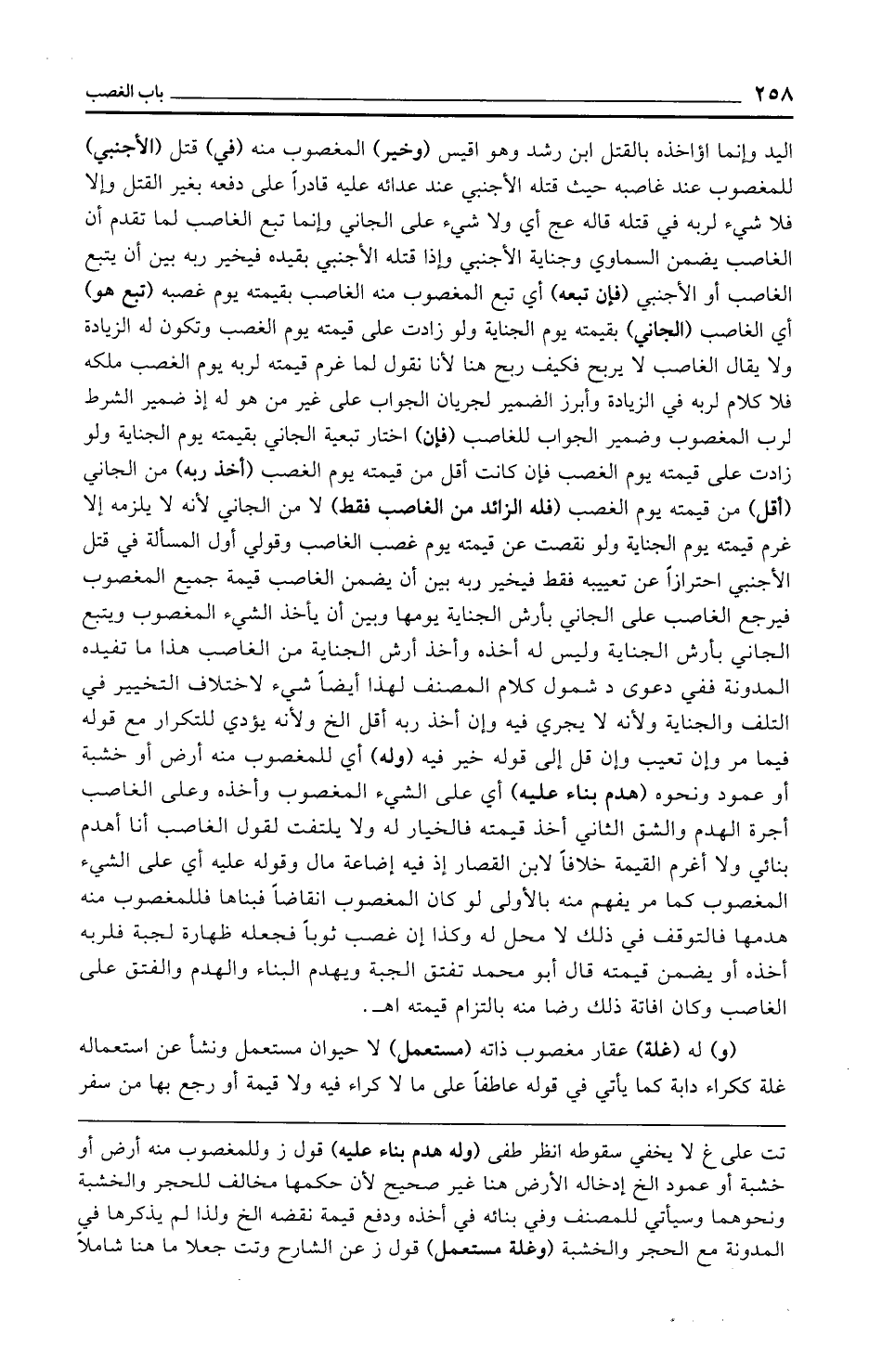 ٢٥٨ باب الغصب

اليد وإنما اؤاخذه بالقتل ابن رشد وهو اقيس (وخير) المغصوب منه (في) قتل (الأجنبي) للمغصوب عند غاصبه حيث قتله الأجنبي عند عدائه عليه قادراً على دفعه بغير القتل وإلا فلا شيء لربه في قتله قاله عج أي ولا شيء على الجاني وإنما تبع الغاصب لما تقدم أن الغاصب يضمن السماوي وجناية الأجنبي وإذا قتله الأجنبي بقيده فيخير ربه بين أن يتبع الغاصب أو الأجنبي (فإن تبعه) أي تبع المغصوب منه الغاصب بقيمته يوم غصبه (تبع هو) أي الغاصب (الجاني) بقيمته يوم الجناية ولو زادت على قيمته يوم الغصب وتكون له الزيادة ولا يقال الغاصب لا يربح فكيف ربح هنا لأنا نقول لما غرم قيمته لربه يوم الغصب ملكه فلا كلام لربه في الزيادة وأبرز الضمير لجريان الجواب على غير من هو له إذ ضمير الشرط لرب المغصوب وضمير الجواب للغاصب (فإن) اختار تبعية الجاني بقيمته يوم الجناية ولو زادت على قيمته يوم الغصب فإن كانت أقل من قيمته يوم الغصب (أخذ ربه) من الجاني (أقل) من قيمته يوم الغصب (فله الزائد من الغاصب فقط) لا من الجاني لأنه لا يلزمه إلا غرم قيمته يوم الجناية ولو نقصت عن قيمته يوم غصب الغاصب وقولي أول المسألة في قتل الأجنبي احترازاً عن تعييبه فقط فيخير ربه بين أن يضمن الغاصب قيمة جميع المغصوب فيرجع الغاصب على الجاني بأرش الجناية يومها وبين أن يأخذ الشيء المغصوب ويتبع الجاني بأرش الجناية وليس له أخذه وأخذ أرش الجناية من الغاصب هذا ما تفيده المدونة ففي دعوى د شمول كلام المصنف لهذا أيضاً شيء لاختلاف التخيير في التلف والجناية ولأنه لا يجري فيه وإن أخذ ربه أقل الخ ولأنه يؤدي للتكرار مع قوله فيما مر وإن تعيب وإن قل إلى قوله خير فيه (وله) أي للمغصوب منه أرض أو خشبة أو عمود ونحوه (هدم بناء عليه) أي على الشيء المغصوب وأخذه وعلى الغاصب أجرة الهدم والشق الثاني أخذ قيمته فالخيار له ولا يلتفت لقول الغاصب أنا أهدم بنائي ولا أغرم القيمة خلافاً لابن القصار إذ فيه إضاعة مال وقوله عليه أي على الشيء المغصوب كما مر يفهم منه بالأولى لو كان المغصوب انقاضاً فبناها فللمغصوب منه هدمها فالتوقف في ذلك لا محل له وكذا إن غصب ثوباً فجعله ظهارة لجبة فلربه أخذه أو يضمن قيمته قال أبو محمد تفتق الجبة ويهدم البناء والهدم والفتق على الغاصب وكان افاتة ذلك رضا منه بالتزام قيمته اهـ.

(و) له (غلة) عقار مغصوب ذاته (مستعمل) لا حيوان مستعمل ونشأ عن استعماله غلة ككراء دابة كما يأتي في قوله عاطفاً على ما لا كراء فيه ولا قيمة أو رجع بها من سفر

تت على غ لا يخفي سقوطه انظر طفى (وله هدم بناء عليه) قول ز وللمغصوب منه أرض أو خشبة أو عمود الخ إدخاله الأرض هنا غير صحيح لأن حكمها مخالف للحجر والخشبة ونحوهما وسيأتي للمصنف وفي بنائه في أخذه ودفع قيمة نقضه الخ ولذا لم يذكرها في المدونة مع الحجر والخشبة (وغلة مستعمل) قول ز عن الشارح وتت جعلا ما هنا شاملاً